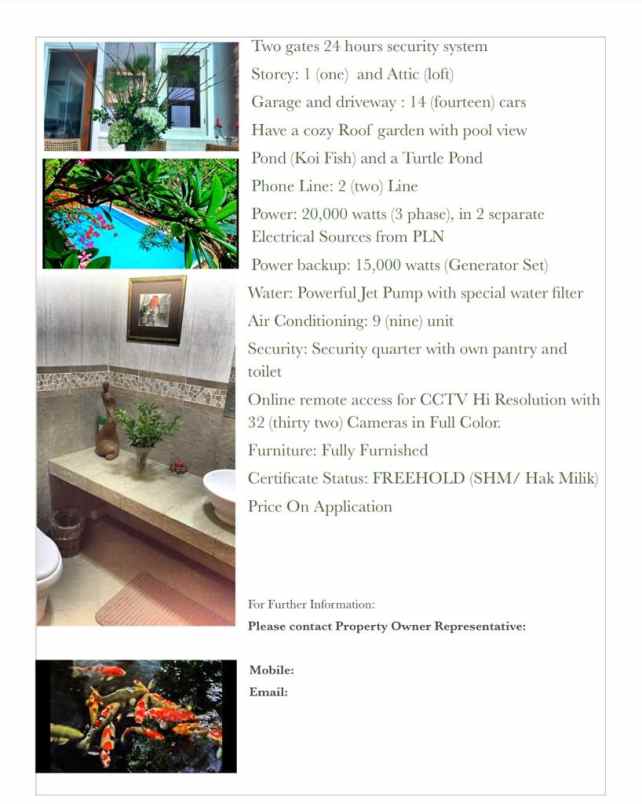 Two gates 24 hours security system

Storey: 1 (one) and Attic (loft)

Garage and driveway : 14 (fourteen) cars

Have a cozy Roof garden with pool view

Pond (Koi Fish) and a Turtle Pond

Phone Line: 2 (two) Line

Power: 20,000 watts (3 phase), in 2 separate Electrical Sources from PLN

Power backup: 15,000 watts (Generator Set)

Water: Powerful Jet Pump with special water filter

Air Conditioning: 9 (nine) unit

Security: Security quarter with own pantry and toilet

Online remote access for CCTV Hi Resolution with 32 (thirty two) Cameras in Full Color.

Furniture: Fully Furnished

Certificate Status: FREEHOLD (SHM/ Hak Milik)

Price On Application

For Further Information:

Please contact Property Owner Representative:

Mobile:

Email: